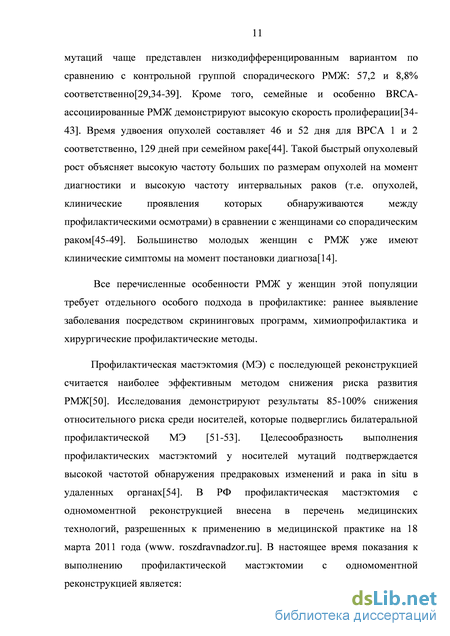 11

мутаций чаще представлен низкодифференцированным вариантом по сравнению с контрольной группой спорадического РМЖ: 57,2 и 8,8% соответственно[29,34-39]. Кроме того, семейные и особенно BRCA-ассоциированные РМЖ демонстрируют высокую скорость пролиферации[34-43]. Время удвоения опухолей составляет 46 и 52 дня для BPCA 1 и 2 соответственно, 129 дней при семейном раке[44]. Такой быстрый опухолевый рост объясняет высокую частоту больших по размерам опухолей на момент диагностики и высокую частоту интервальных раков (т.е. опухолей, клинические проявления которых обнаруживаются между профилактическими осмотрами) в сравнении с женщинами со спорадическим раком[45-49]. Большинство молодых женщин с РМЖ уже имеют клинические симптомы на момент постановки диагноза[14].

Все перечисленные особенности РМЖ у женщин этой популяции требует отдельного особого подхода в профилактике: раннее выявление заболевания посредством скрининговых программ, химиопрофилактика и хирургические профилактические методы.

Профилактическая мастэктомия (МЭ) с последующей реконструкцией считается наиболее эффективным методом снижения риска развития РМЖ[50]. Исследования демонстрируют результаты 85-100% снижения относительного риска среди носителей, которые подверглись билатеральной профилактической МЭ [51-53]. Целесообразность выполнения профилактических мастэктомий у носителей мутаций подтверждается высокой частотой обнаружения предраковых изменений и рака in situ в удаленных органах[54]. В РФ профилактическая мастэктомия с одномоментной реконструкцией внесена в перечень медицинских технологий, разрешенных к применению в медицинской практике на 18 марта 2011 года (www. roszdravnadzor.ru]. В настоящее время показания к выполнению профилактической мастэктомии с одномоментной реконструкцией является:

dsLib.net
библиотека диссертаций